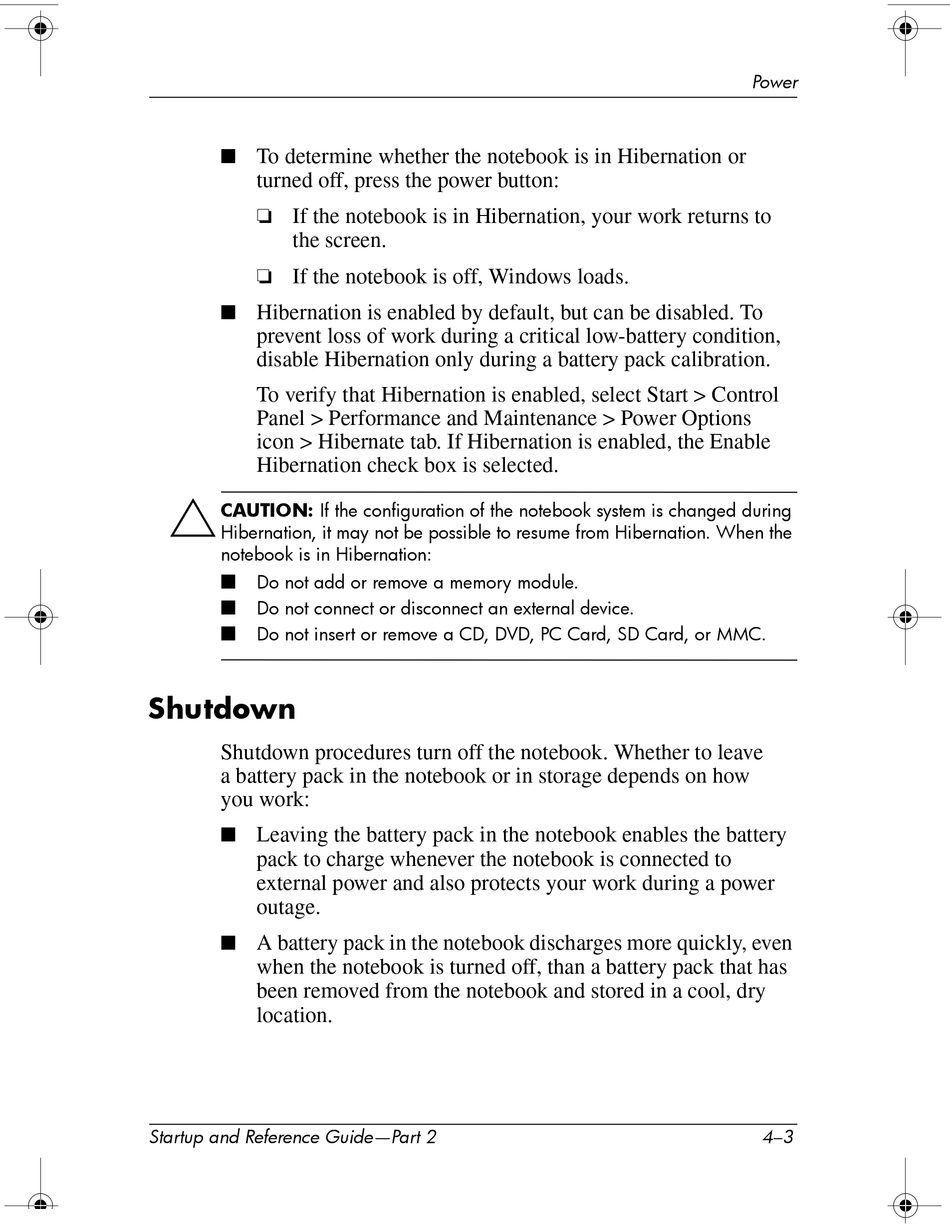 Power

■ To determine whether the notebook is in Hibernation or turned off, press the power button:

❏ If the notebook is in Hibernation, your work returns to the screen.

❏ If the notebook is off, Windows loads.

■ Hibernation is enabled by default, but can be disabled. To prevent loss of work during a critical low-battery condition, disable Hibernation only during a battery pack calibration.

To verify that Hibernation is enabled, select Start > Control Panel > Performance and Maintenance > Power Options icon > Hibernate tab. If Hibernation is enabled, the Enable Hibernation check box is selected.

CAUTION: If the configuration of the notebook system is changed during Hibernation, it may not be possible to resume from Hibernation. When the notebook is in Hibernation:

■ Do not add or remove a memory module.

■ Do not connect or disconnect an external device.

■ Do not insert or remove a CD, DVD, PC Card, SD Card, or MMC.

Shutdown

Shutdown procedures turn off the notebook. Whether to leave a battery pack in the notebook or in storage depends on how you work:

■ Leaving the battery pack in the notebook enables the battery pack to charge whenever the notebook is connected to external power and also protects your work during a power outage.

■ A battery pack in the notebook discharges more quickly, even when the notebook is turned off, than a battery pack that has been removed from the notebook and stored in a cool, dry location.

Startup and Reference Guide—Part 2 4–3